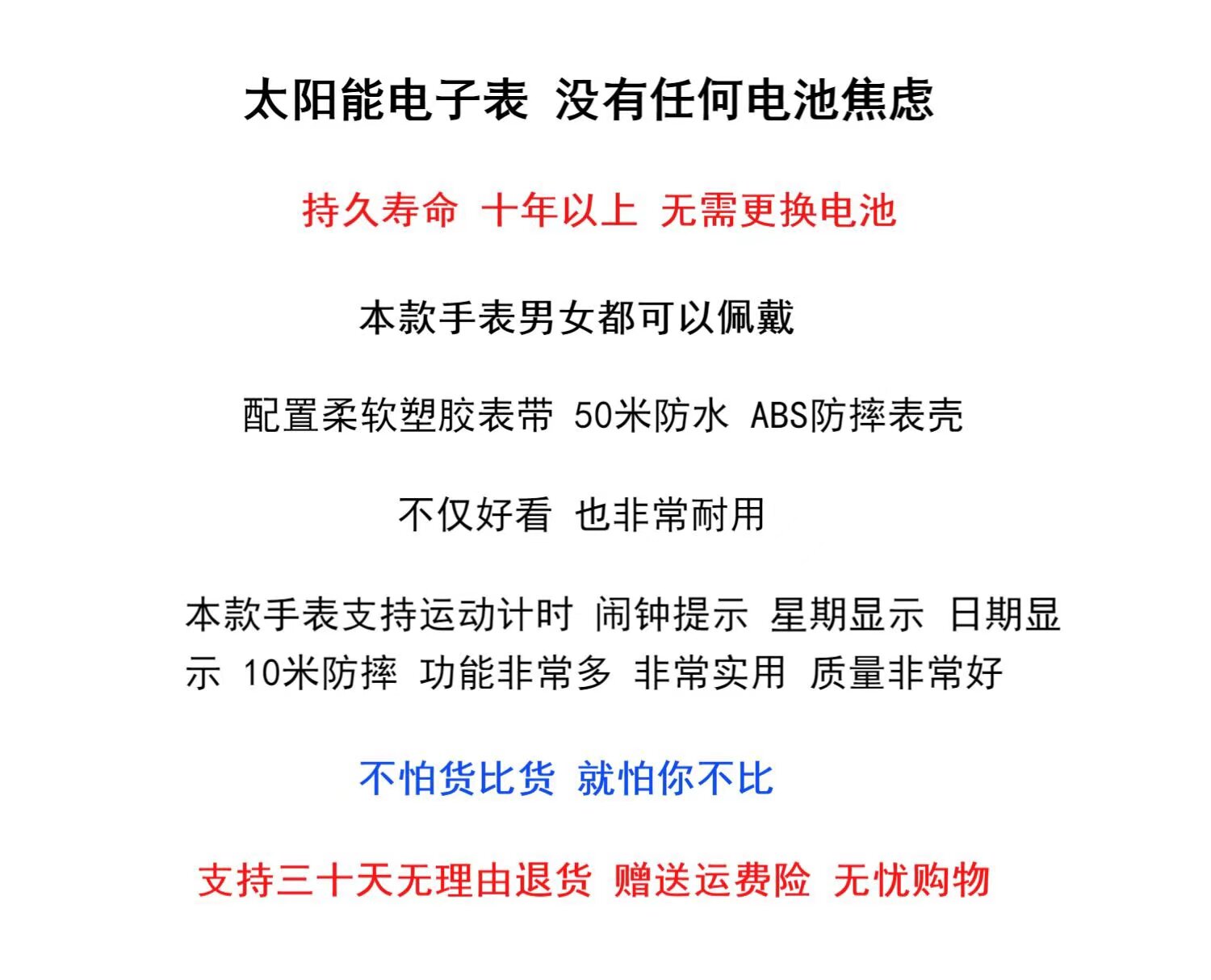 太阳能电子表 没有任何电池焦虑

持久寿命 十年以上 无需更换电池

本款手表男女都可以佩戴

配置柔软塑胶表带 50米防水 ABS防摔表壳

不仅好看 也非常耐用

本款手表支持运动计时 闹钟提示 星期显示 日期显示 10米防摔 功能非常多 非常实用 质量非常好

不怕货比货 就怕你不比

支持三十天无理由退货 赠送运费险 无忧购物